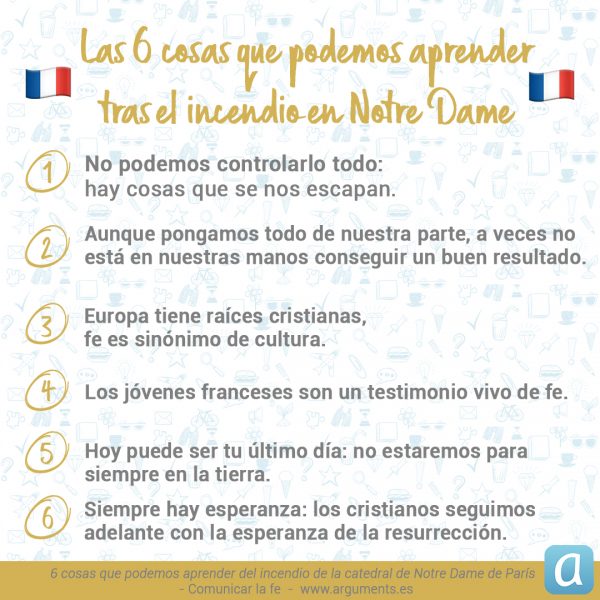 Las 6 cosas que podemos aprender tras el incendio en Notre Dame

1 No podemos controlarlo todo: hay cosas que se nos escapan.

2 Aunque pongamos todo de nuestra parte, a veces no está en nuestras manos conseguir un buen resultado.

3 Europa tiene raíces cristianas, fe es sinónimo de cultura.

4 Los jóvenes franceses son un testimonio vivo de fe.

5 Hoy puede ser tu último día: no estaremos para siempre en la tierra.

6 Siempre hay esperanza: los cristianos seguimos adelante con la esperanza de la resurrección.

6 cosas que podemos aprender del incendio de la catedral de Notre Dame de París - Comunicar la fe - www.arguments.es

a